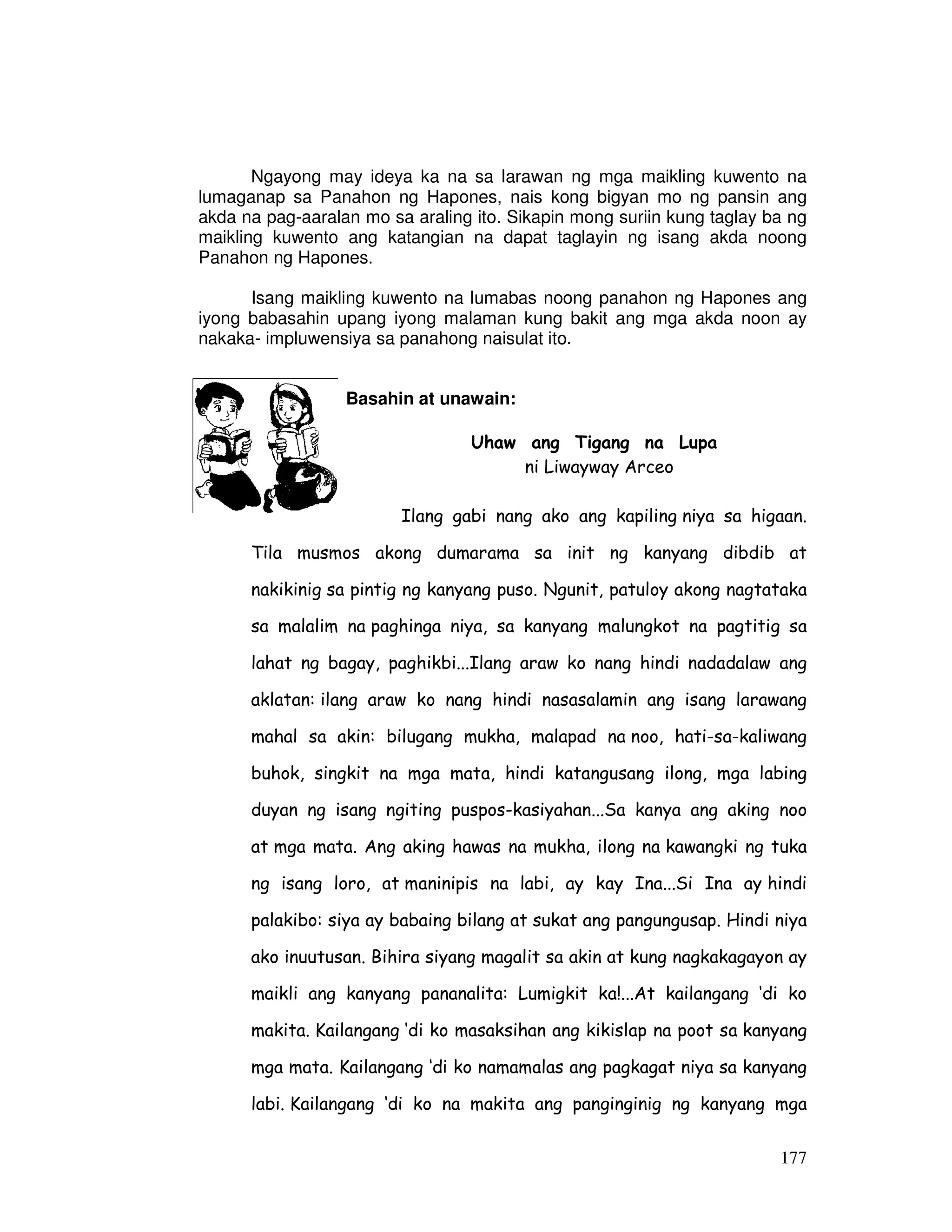 Ngayong may ideya ka na sa larawan ng mga maikling kuwento na lumaganap sa Panahon ng Hapones, nais kong bigyan mo ng pansin ang akda na pag-aaralan mo sa araling ito. Sikapin mong suriin kung taglay ba ng maikling kuwento ang katangian na dapat taglayin ng isang akda noong Panahon ng Hapones.

Isang maikling kuwento na lumabas noong panahon ng Hapones ang iyong babasahin upang iyong malaman kung bakit ang mga akda noon ay nakaka- impluwensiya sa panahong naisulat ito.

Basahin at unawain:

Uhaw ang Tigang na Lupa
ni Liwayway Arceo

Ilang gabi nang ako ang kapiling niya sa higaan. Tila musmos akong dumarama sa init ng kanyang dibdib at nakikinig sa pintig ng kanyang puso. Ngunit, patuloy akong nagtataka sa malalim na paghinga niya, sa kanyang malungkot na pagtitig sa lahat ng bagay, paghikbi...Ilang araw ko nang hindi nadadalaw ang aklatan: ilang araw ko nang hindi nasasalamin ang isang larawang mahal sa akin: bilugang mukha, malapad na noo, hati-sa-kaliwang buhok, singkit na mga mata, hindi katangusang ilong, mga labing duyan ng isang ngiting puspos-kasiyahan...Sa kanya ang aking noo at mga mata. Ang aking hawas na mukha, ilong na kawangki ng tuka ng isang loro, at maninipis na labi, ay kay Ina...Si Ina ay hindi palakibo: siya ay babaing bilang at sukat ang pangungusap. Hindi niya ako inuutusan. Bihira siyang magalit sa akin at kung nagkakagayon ay maikli ang kanyang pananalita: Lumigkit ka!...At kailangang 'di ko makita. Kailangang 'di ko masaksihan ang kikislap na poot sa kanyang mga mata. Kailangang 'di ko namamalas ang pagkagat niya sa kanyang labi. Kailangang 'di ko na makita ang panginginig ng kanyang mga

177